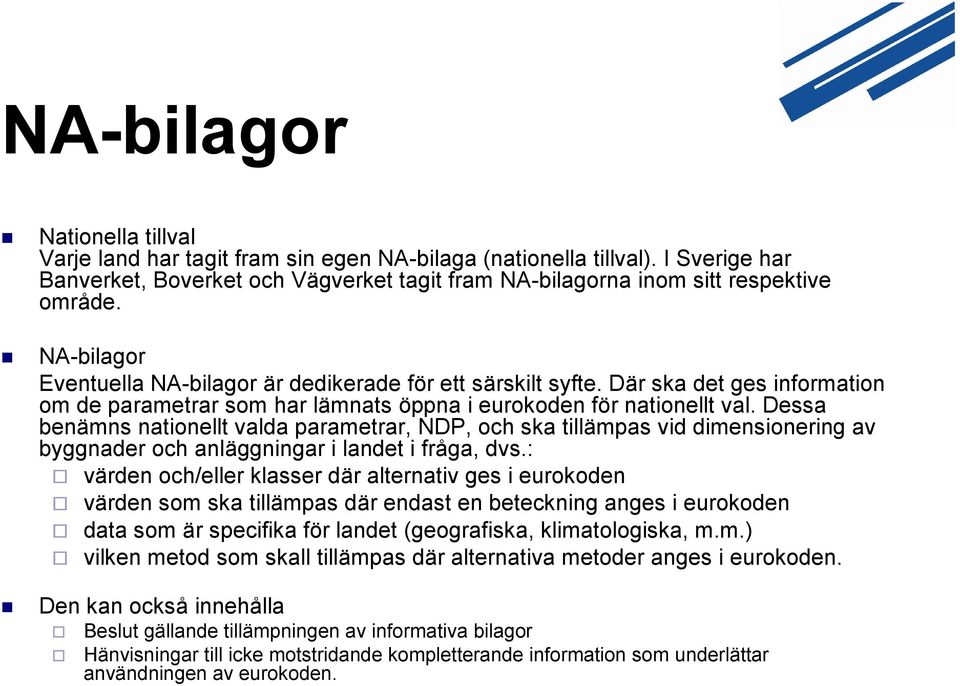 NA-bilagor

Nationella tillval
Varje land har tagit fram sin egen NA-bilaga (nationella tillval). I Sverige har Banverket, Boverket och Vägverket tagit fram NA-bilagorna inom sitt respektive område.

NA-bilagor
Eventuella NA-bilagor är dedikerade för ett särskilt syfte. Där ska det ges information om de parametrar som har lämnats öppna i eurokoden för nationellt val. Dessa benämns nationellt valda parametrar, NDP, och ska tillämpas vid dimensionering av byggnader och anläggningar i landet i fråga, dvs.:
värden och/eller klasser där alternativ ges i eurokoden
värden som ska tillämpas där endast en beteckning anges i eurokoden
data som är specifika för landet (geografiska, klimatologiska, m.m.)
vilken metod som skall tillämpas där alternativa metoder anges i eurokoden.

Den kan också innehålla
Beslut gällande tillämpningen av informativa bilagor
Hänvisningar till icke motstridande kompletterande information som underlättar användningen av eurokoden.